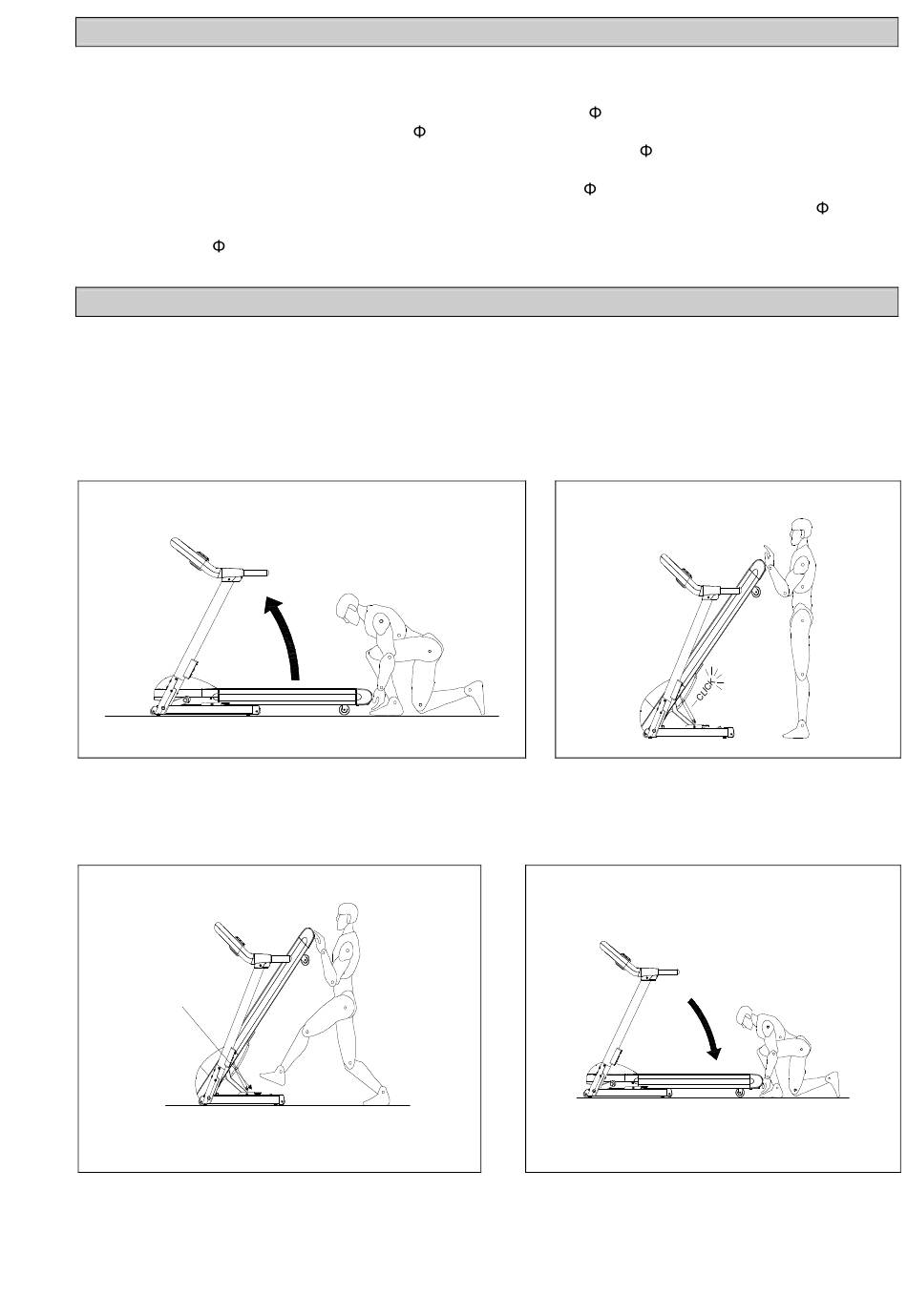 Φ
Φ
Φ
Φ
Φ
Φ

CLICK